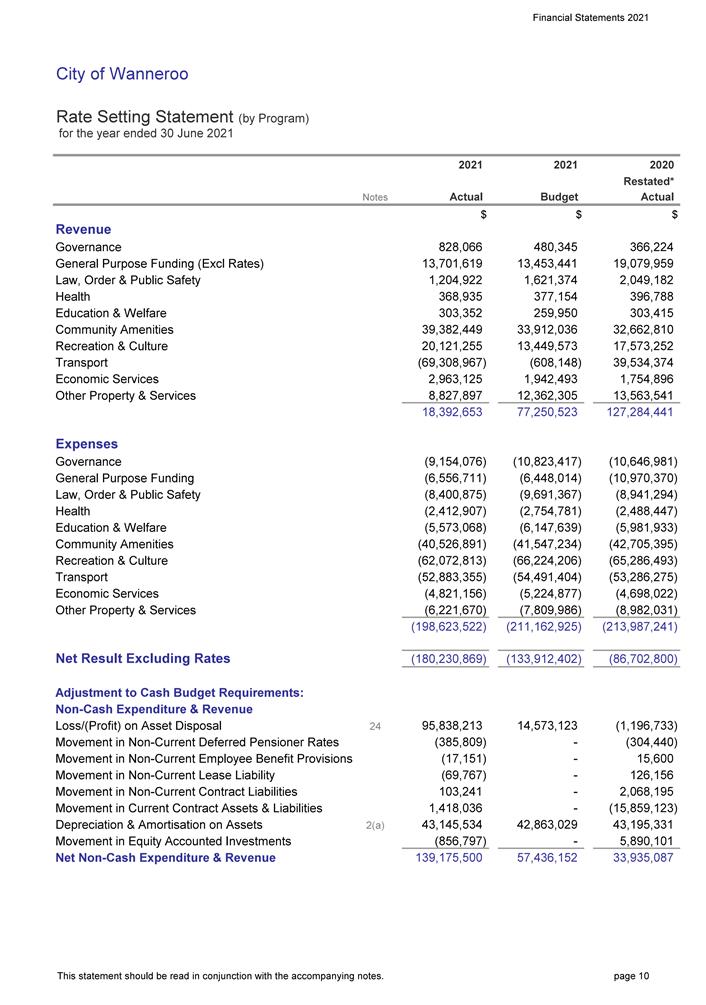 Financial Statements 2021

City of Wanneroo

Rate Setting Statement (by Program)
for the year ended 30 June 2021

| | Notes | 2021 Actual | 2021 Budget | 2020 Restated* Actual |
|---|---|---|---|---|
| | | $ | $ | $ |
| **Revenue** | | | | |
| Governance | | 828,066 | 480,345 | 366,224 |
| General Purpose Funding (Excl Rates) | | 13,701,619 | 13,453,441 | 19,079,959 |
| Law, Order & Public Safety | | 1,204,922 | 1,621,374 | 2,049,182 |
| Health | | 368,935 | 377,154 | 396,788 |
| Education & Welfare | | 303,352 | 259,950 | 303,415 |
| Community Amenities | | 39,382,449 | 33,912,036 | 32,662,810 |
| Recreation & Culture | | 20,121,255 | 13,449,573 | 17,573,252 |
| Transport | | (69,308,967) | (608,148) | 39,534,374 |
| Economic Services | | 2,963,125 | 1,942,493 | 1,754,896 |
| Other Property & Services | | 8,827,897 | 12,362,305 | 13,563,541 |
| | | 18,392,653 | 77,250,523 | 127,284,441 |
| **Expenses** | | | | |
| Governance | | (9,154,076) | (10,823,417) | (10,646,981) |
| General Purpose Funding | | (6,556,711) | (6,448,014) | (10,970,370) |
| Law, Order & Public Safety | | (8,400,875) | (9,691,367) | (8,941,294) |
| Health | | (2,412,907) | (2,754,781) | (2,488,447) |
| Education & Welfare | | (5,573,068) | (6,147,639) | (5,981,933) |
| Community Amenities | | (40,526,891) | (41,547,234) | (42,705,395) |
| Recreation & Culture | | (62,072,813) | (66,224,206) | (65,286,493) |
| Transport | | (52,883,355) | (54,491,404) | (53,286,275) |
| Economic Services | | (4,821,156) | (5,224,877) | (4,698,022) |
| Other Property & Services | | (6,221,670) | (7,809,986) | (8,982,031) |
| | | (198,623,522) | (211,162,925) | (213,987,241) |
| **Net Result Excluding Rates** | | (180,230,869) | (133,912,402) | (86,702,800) |
| **Adjustment to Cash Budget Requirements:** | | | | |
| **Non-Cash Expenditure & Revenue** | | | | |
| Loss/(Profit) on Asset Disposal | 24 | 95,838,213 | 14,573,123 | (1,196,733) |
| Movement in Non-Current Deferred Pensioner Rates | | (385,809) | - | (304,440) |
| Movement in Non-Current Employee Benefit Provisions | | (17,151) | - | 15,600 |
| Movement in Non-Current Lease Liability | | (69,767) | - | 126,156 |
| Movement in Non-Current Contract Liabilities | | 103,241 | - | 2,068,195 |
| Movement in Current Contract Assets & Liabilities | | 1,418,036 | - | (15,859,123) |
| Depreciation & Amortisation on Assets | 2(a) | 43,145,534 | 42,863,029 | 43,195,331 |
| Movement in Equity Accounted Investments | | (856,797) | - | 5,890,101 |
| **Net Non-Cash Expenditure & Revenue** | | 139,175,500 | 57,436,152 | 33,935,087 |

This statement should be read in conjunction with the accompanying notes.

page 10